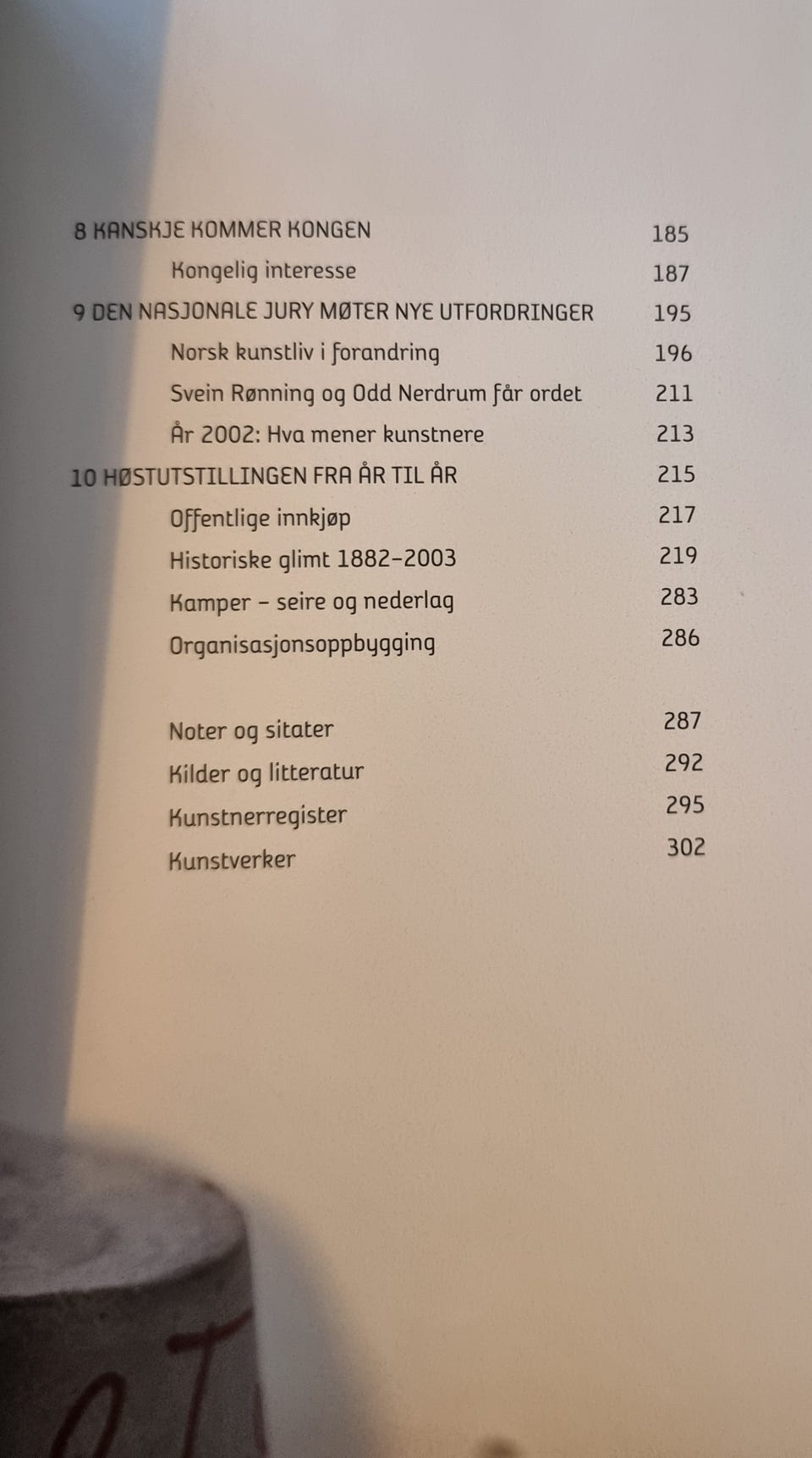 8 KANSKJE KOMMER KONGEN 185

Kongelig interesse 187

9 DEN NASJONALE JURY MØTER NYE UTFORDRINGER 195

Norsk kunstliv i forandring 196

Svein Rønning og Odd Nerdrum får ordet 211

År 2002: Hva mener kunstnere 213

10 HØSTUTSTILLINGEN FRA ÅR TIL ÅR 215

Offentlige innkjøp 217

Historiske glimt 1882–2003 219

Kamper – seire og nederlag 283

Organisasjonsoppbygging 286

Noter og sitater 287

Kilder og litteratur 292

Kunstnerregister 295

Kunstverker 302